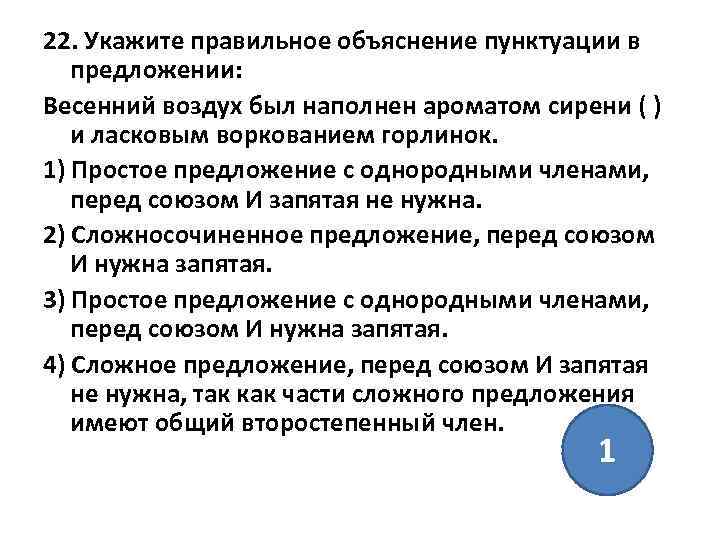 22. Укажите правильное объяснение пунктуации в предложении:

Весенний воздух был наполнен ароматом сирени ( ) и ласковым воркованием горлинок.

1) Простое предложение с однородными членами, перед союзом И запятая не нужна.

2) Сложносочиненное предложение, перед союзом И нужна запятая.

3) Простое предложение с однородными членами, перед союзом И нужна запятая.

4) Сложное предложение, перед союзом И запятая не нужна, так как части сложного предложения имеют общий второстепенный член.

1